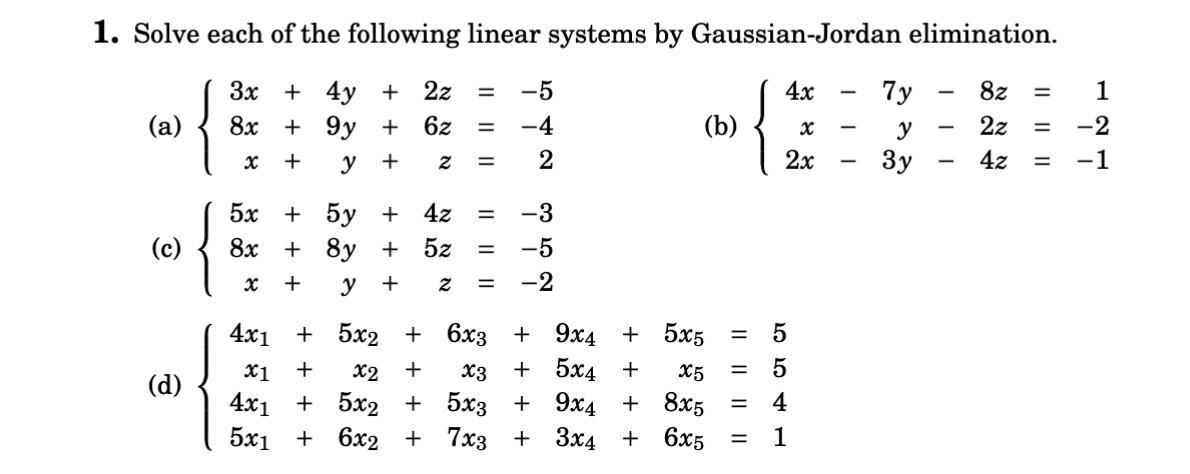 **1.** Solve each of the following linear systems by Gaussian-Jordan elimination.

(a) $\begin{cases} 3x + 4y + 2z = -5 \\ 8x + 9y + 6z = -4 \\ x + y + z = 2 \end{cases}$

(b) $\begin{cases} 4x - 7y - 8z = 1 \\ x - y - 2z = -2 \\ 2x - 3y - 4z = -1 \end{cases}$

(c) $\begin{cases} 5x + 5y + 4z = -3 \\ 8x + 8y + 5z = -5 \\ x + y + z = -2 \end{cases}$

(d) $\begin{cases} 4x_1 + 5x_2 + 6x_3 + 9x_4 + 5x_5 = 5 \\ x_1 + x_2 + x_3 + 5x_4 + x_5 = 5 \\ 4x_1 + 5x_2 + 5x_3 + 9x_4 + 8x_5 = 4 \\ 5x_1 + 6x_2 + 7x_3 + 3x_4 + 6x_5 = 1 \end{cases}$